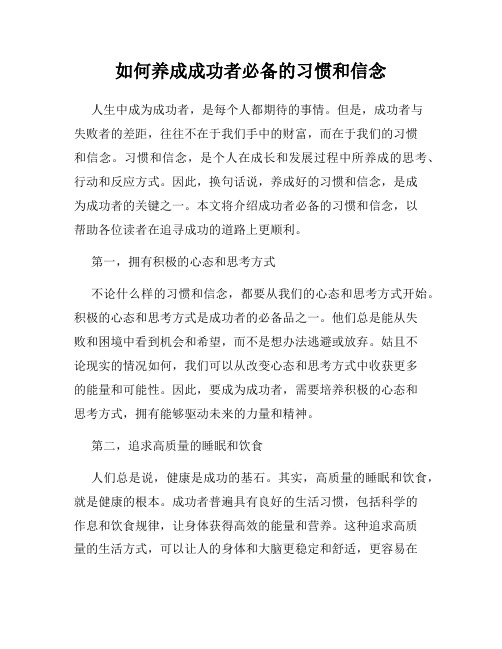 如何养成成功者必备的习惯和信念

人生中成为成功者，是每个人都期待的事情。但是，成功者与失败者的差距，往往不在于我们手中的财富，而在于我们的习惯和信念。习惯和信念，是个人在成长和发展过程中所养成的思考、行动和反应方式。因此，换句话说，养成好的习惯和信念，是成为成功者的关键之一。本文将介绍成功者必备的习惯和信念，以帮助各位读者在追寻成功的道路上更顺利。

第一，拥有积极的心态和思考方式

不论什么样的习惯和信念，都要从我们的心态和思考方式开始。积极的心态和思考方式是成功者的必备品之一。他们总是能从失败和困境中看到机会和希望，而不是想办法逃避或放弃。姑且不论现实的情况如何，我们可以从改变心态和思考方式中收获更多的能量和可能性。因此，要成为成功者，需要培养积极的心态和思考方式，拥有能够驱动未来的力量和精神。

第二，追求高质量的睡眠和饮食

人们总是说，健康是成功的基石。其实，高质量的睡眠和饮食，就是健康的根本。成功者普遍具有良好的生活习惯，包括科学的作息和饮食规律，让身体获得高效的能量和营养。这种追求高质量的生活方式，可以让人的身体和大脑更稳定和舒适，更容易在